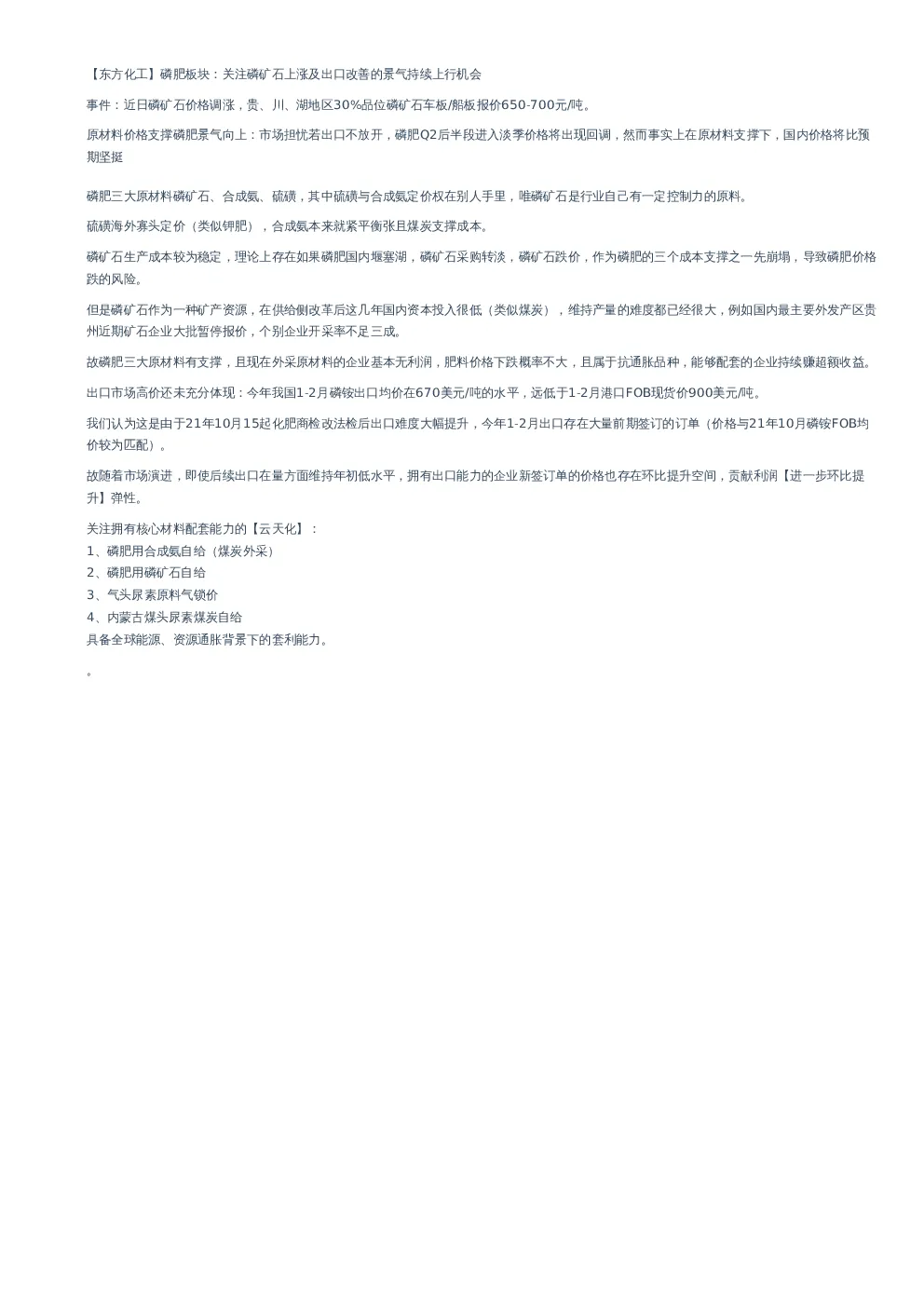 【东方化工】磷肥板块：关注磷矿石上涨及出口改善的景气持续上行机会

事件：近日磷矿石价格调涨，贵、川、湖地区30%品位磷矿石车板/船板报价650-700元/吨。

原材料价格支撑磷肥景气向上：市场担忧若出口不放开，磷肥Q2后半段进入淡季价格将出现回调，然而事实上在原材料支撑下，国内价格将比预期坚挺

磷肥三大原材料磷矿石、合成氨、硫磺，其中硫磺与合成氨定价权在别人手里，唯磷矿石是行业自己有一定控制力的原料。

硫磺海外寡头定价（类似钾肥），合成氨本来就紧平衡张且煤炭支撑成本。

磷矿石生产成本较为稳定，理论上存在如果磷肥国内堰塞湖，磷矿石采购转淡，磷矿石跌价，作为磷肥的三个成本支撑之一先崩塌，导致磷肥价格跌的风险。

但是磷矿石作为一种矿产资源，在供给侧改革后这几年国内资本投入很低（类似煤炭），维持产量的难度都已经很大，例如国内最主要外发产区贵州近期矿石企业大批暂停报价，个别企业开采率不足三成。

故磷肥三大原材料有支撑，且现在外采原材料的企业基本无利润，肥料价格下跌概率不大，且属于抗通胀品种，能够配套的企业持续赚超额收益。

出口市场高价还未充分体现：今年我国1-2月磷铵出口均价在670美元/吨的水平，远低于1-2月港口FOB现货价900美元/吨。

我们认为这是由于21年10月15起化肥商检改法检后出口难度大幅提升，今年1-2月出口存在大量前期签订的订单（价格与21年10月磷铵FOB均价较为匹配）。

故随着市场演进，即使后续出口在量方面维持年初低水平，拥有出口能力的企业新签订单的价格也存在环比提升空间，贡献利润【进一步环比提升】弹性。

关注拥有核心材料配套能力的【云天化】：
1、磷肥用合成氨自给（煤炭外采）
2、磷肥用磷矿石自给
3、气头尿素原料气锁价
4、内蒙古煤头尿素煤炭自给
具备全球能源、资源通胀背景下的套利能力。

。